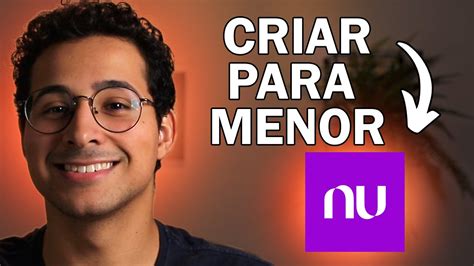 CRIAR
PARA
MENOR

nu